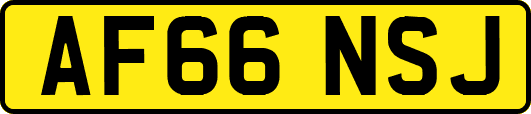 AF66 NSJ